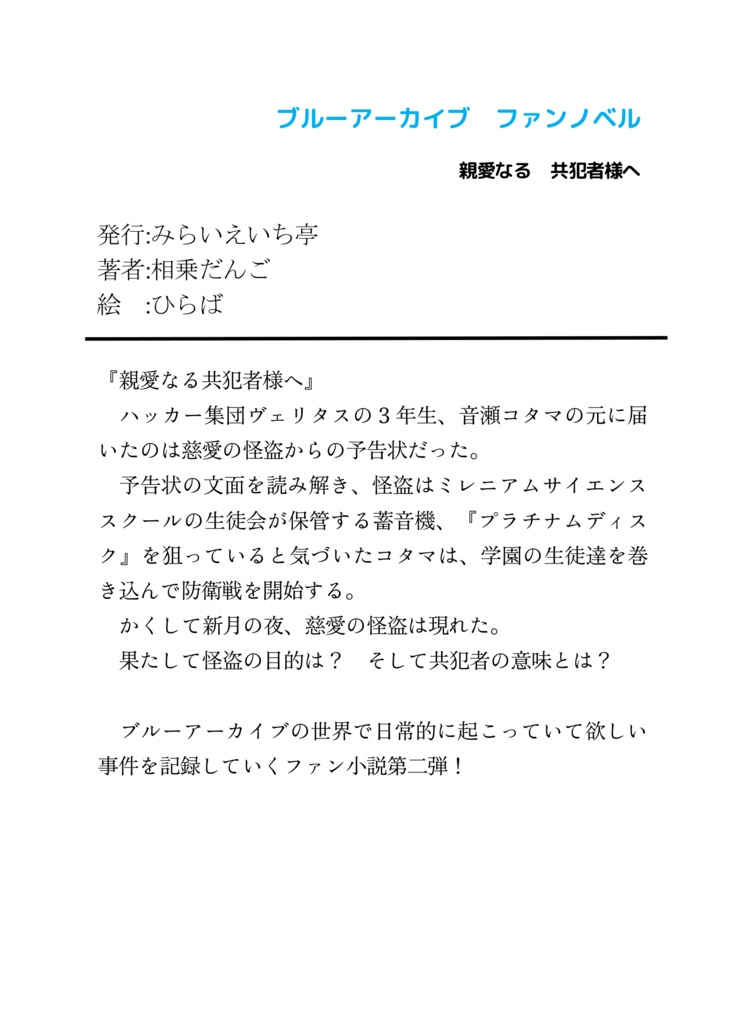 ブルーアーカイブ　ファンノベル

親愛なる　共犯者様へ

発行:みらいえいち亭
著者:相乗だんご
絵　:ひらば

『親愛なる共犯者様へ』
　ハッカー集団ヴェリタスの３年生、音瀬コタマの元に届いたのは慈愛の怪盗からの予告状だった。
　予告状の文面を読み解き、怪盗はミレニアムサイエンススクールの生徒会が保管する蓄音機、『プラチナムディスク』を狙っていると気づいたコタマは、学園の生徒達を巻き込んで防衛戦を開始する。
　かくして新月の夜、慈愛の怪盗は現れた。
　果たして怪盗の目的は？　そして共犯者の意味とは？

　ブルーアーカイブの世界で日常的に起こっていて欲しい事件を記録していくファン小説第二弾！